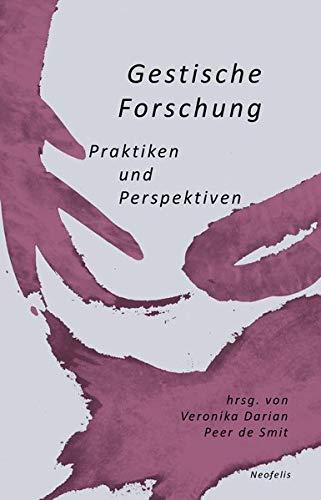 Gestische Forschung

Praktiken und Perspektiven

hrsg. von
Veronika Darian
Peer de Smit

Neofelis